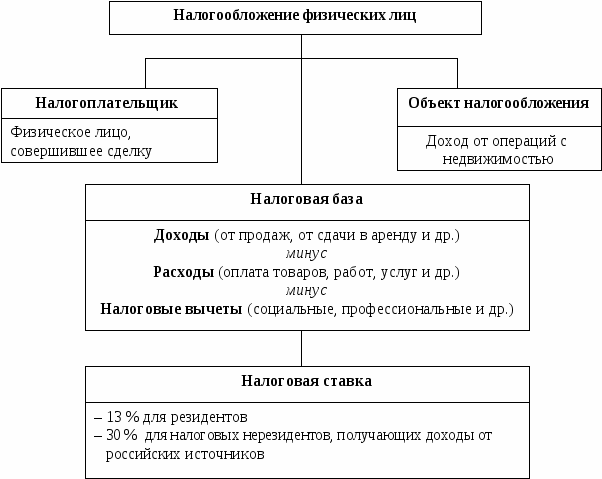 Налогообложение физических лиц

Налогоплательщик

Физическое лицо, совершившее сделку

Объект налогообложения

Доход от операций с недвижимостью

Налоговая база

Доходы (от продаж, от сдачи в аренду и др.)
минус
Расходы (оплата товаров, работ, услуг и др.)
минус
Налоговые вычеты (социальные, профессиональные и др.)

Налоговая ставка

– 13 % для резидентов
– 30 % для налоговых нерезидентов, получающих доходы от российских источников